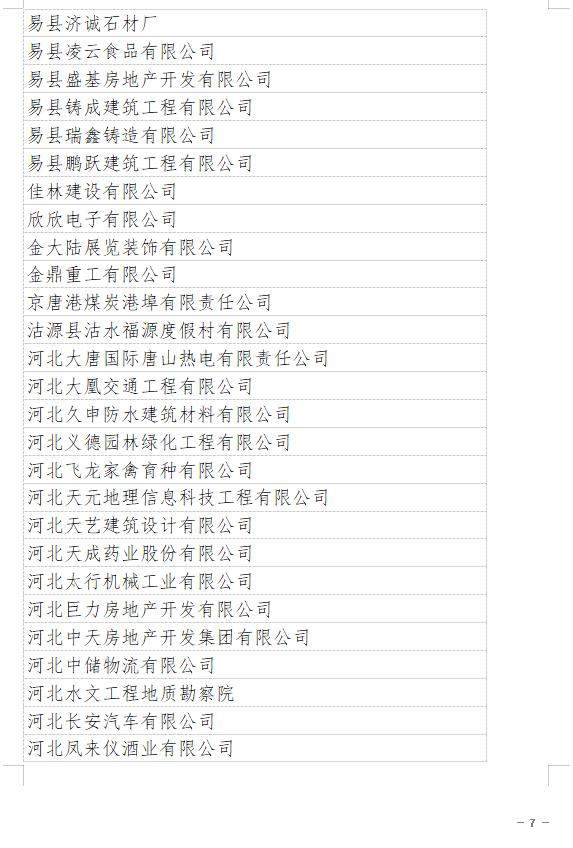 | 易县济诚石材厂 |
|---|
| 易县凌云食品有限公司 |
| 易县盛基房地产开发有限公司 |
| 易县铸成建筑工程有限公司 |
| 易县瑞鑫铸造有限公司 |
| 易县鹏跃建筑工程有限公司 |
| 佳林建设有限公司 |
| 欣欣电子有限公司 |
| 金大陆展览装饰有限公司 |
| 金鼎重工有限公司 |
| 京唐港煤炭港埠有限责任公司 |
| 沽源县沽水福源度假村有限公司 |
| 河北大唐国际唐山热电有限责任公司 |
| 河北大凰交通工程有限公司 |
| 河北久申防水建筑材料有限公司 |
| 河北义德园林绿化工程有限公司 |
| 河北飞龙家禽育种有限公司 |
| 河北天元地理信息科技工程有限公司 |
| 河北天艺建筑设计有限公司 |
| 河北天成药业股份有限公司 |
| 河北太行机械工业有限公司 |
| 河北巨力房地产开发有限公司 |
| 河北中天房地产开发集团有限公司 |
| 河北中储物流有限公司 |
| 河北水文工程地质勘察院 |
| 河北长安汽车有限公司 |
| 河北凤来仪酒业有限公司 |

— 7 —